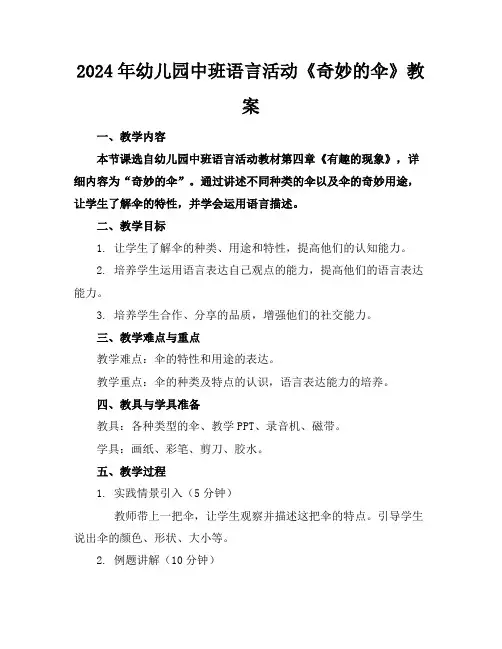 2024年幼儿园中班语言活动《奇妙的伞》教案

一、教学内容

本节课选自幼儿园中班语言活动教材第四章《有趣的现象》，详细内容为“奇妙的伞”。通过讲述不同种类的伞以及伞的奇妙用途，让学生了解伞的特性，并学会运用语言描述。

二、教学目标

1. 让学生了解伞的种类、用途和特性，提高他们的认知能力。

2. 培养学生运用语言表达自己观点的能力，提高他们的语言表达能力。

3. 培养学生合作、分享的品质，增强他们的社交能力。

三、教学难点与重点

教学难点：伞的特性和用途的表达。

教学重点：伞的种类及特点的认识，语言表达能力的培养。

四、教具与学具准备

教具：各种类型的伞、教学PPT、录音机、磁带。

学具：画纸、彩笔、剪刀、胶水。

五、教学过程

1. 实践情景引入（5分钟）

教师带上一把伞，让学生观察并描述这把伞的特点。引导学生说出伞的颜色、形状、大小等。

2. 例题讲解（10分钟）